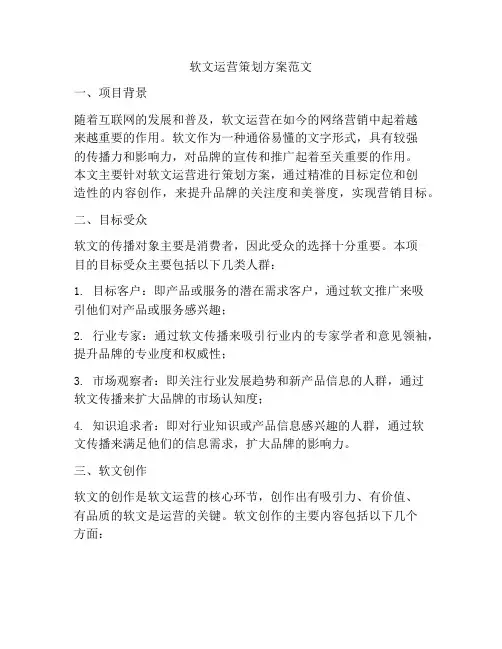 软文运营策划方案范文

一、项目背景

随着互联网的发展和普及，软文运营在如今的网络营销中起着越来越重要的作用。软文作为一种通俗易懂的文字形式，具有较强的传播力和影响力，对品牌的宣传和推广起着至关重要的作用。本文主要针对软文运营进行策划方案，通过精准的目标定位和创造性的内容创作，来提升品牌的关注度和美誉度，实现营销目标。

二、目标受众

软文的传播对象主要是消费者，因此受众的选择十分重要。本项目的目标受众主要包括以下几类人群：

1. 目标客户：即产品或服务的潜在需求客户，通过软文推广来吸引他们对产品或服务感兴趣；

2. 行业专家：通过软文传播来吸引行业内的专家学者和意见领袖，提升品牌的专业度和权威性；

3. 市场观察者：即关注行业发展趋势和新产品信息的人群，通过软文传播来扩大品牌的市场认知度；

4. 知识追求者：即对行业知识或产品信息感兴趣的人群，通过软文传播来满足他们的信息需求，扩大品牌的影响力。

三、软文创作

软文的创作是软文运营的核心环节，创作出有吸引力、有价值、有品质的软文是运营的关键。软文创作的主要内容包括以下几个方面：